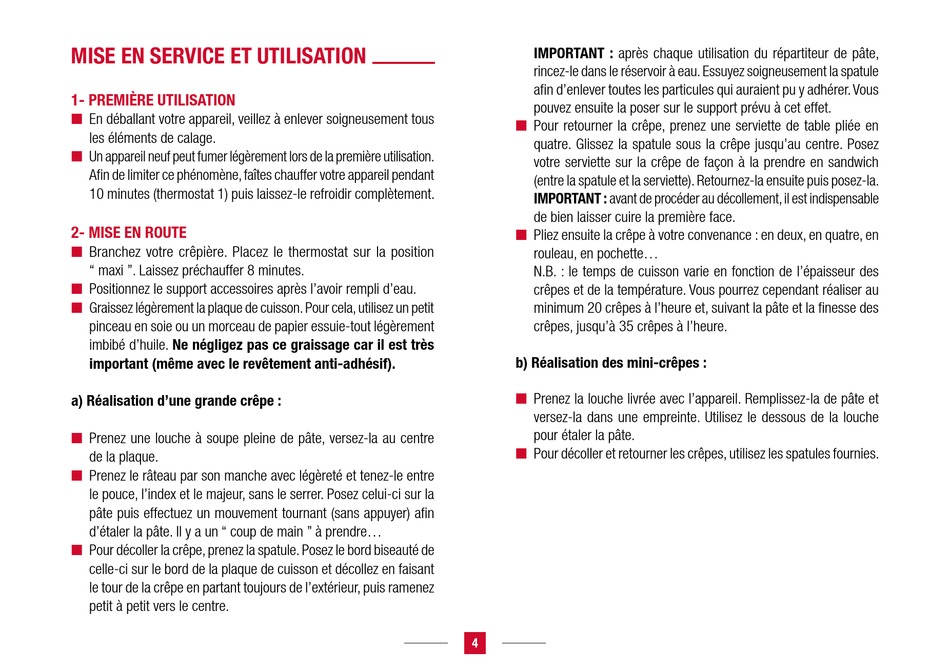 MISE EN SERVICE ET UTILISATION

1- PREMIÈRE UTILISATION
■ En déballant votre appareil, veillez à enlever soigneusement tous les éléments de calage.
■ Un appareil neuf peut fumer légèrement lors de la première utilisation. Afin de limiter ce phénomène, faîtes chauffer votre appareil pendant 10 minutes (thermostat 1) puis laissez-le refroidir complètement.

2- MISE EN ROUTE
■ Branchez votre crêpière. Placez le thermostat sur la position " maxi ". Laissez préchauffer 8 minutes.
■ Positionnez le support accessoires après l'avoir rempli d'eau.
■ Graissez légèrement la plaque de cuisson. Pour cela, utilisez un petit pinceau en soie ou un morceau de papier essuie-tout légèrement imbibé d'huile. Ne négligez pas ce graissage car il est très important (même avec le revêtement anti-adhésif).

a) Réalisation d'une grande crêpe :

■ Prenez une louche à soupe pleine de pâte, versez-la au centre de la plaque.
■ Prenez le râteau par son manche avec légèreté et tenez-le entre le pouce, l'index et le majeur, sans le serrer. Posez celui-ci sur la pâte puis effectuez un mouvement tournant (sans appuyer) afin d'étaler la pâte. Il y a un " coup de main " à prendre…
■ Pour décoller la crêpe, prenez la spatule. Posez le bord biseauté de celle-ci sur le bord de la plaque de cuisson et décollez en faisant le tour de la crêpe en partant toujours de l'extérieur, puis ramenez petit à petit vers le centre.

IMPORTANT : après chaque utilisation du répartiteur de pâte, rincez-le dans le réservoir à eau. Essuyez soigneusement la spatule afin d'enlever toutes les particules qui auraient pu y adhérer. Vous pouvez ensuite la poser sur le support prévu à cet effet.
■ Pour retourner la crêpe, prenez une serviette de table pliée en quatre. Glissez la spatule sous la crêpe jusqu'au centre. Posez votre serviette sur la crêpe de façon à la prendre en sandwich (entre la spatule et la serviette). Retournez-la ensuite puis posez-la. IMPORTANT : avant de procéder au décollement, il est indispensable de bien laisser cuire la première face.
■ Pliez ensuite la crêpe à votre convenance : en deux, en quatre, en rouleau, en pochette…
N.B. : le temps de cuisson varie en fonction de l'épaisseur des crêpes et de la température. Vous pourrez cependant réaliser au minimum 20 crêpes à l'heure et, suivant la pâte et la finesse des crêpes, jusqu'à 35 crêpes à l'heure.

b) Réalisation des mini-crêpes :

■ Prenez la louche livrée avec l'appareil. Remplissez-la de pâte et versez-la dans une empreinte. Utilisez le dessous de la louche pour étaler la pâte.
■ Pour décoller et retourner les crêpes, utilisez les spatules fournies.

4